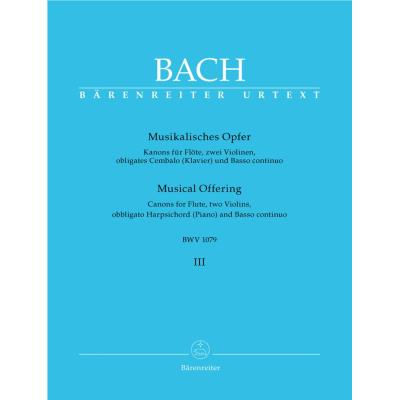 BACH

BÄRENREITER URTEXT

Musikalisches Opfer

Kanons für Flöte, zwei Violinen, obligates Cembalo (Klavier) und Basso continuo

Musical Offering

Canons for Flute, two Violins, obbligato Harpsichord (Piano) and Basso continuo

BWV 1079

III

Bärenreiter